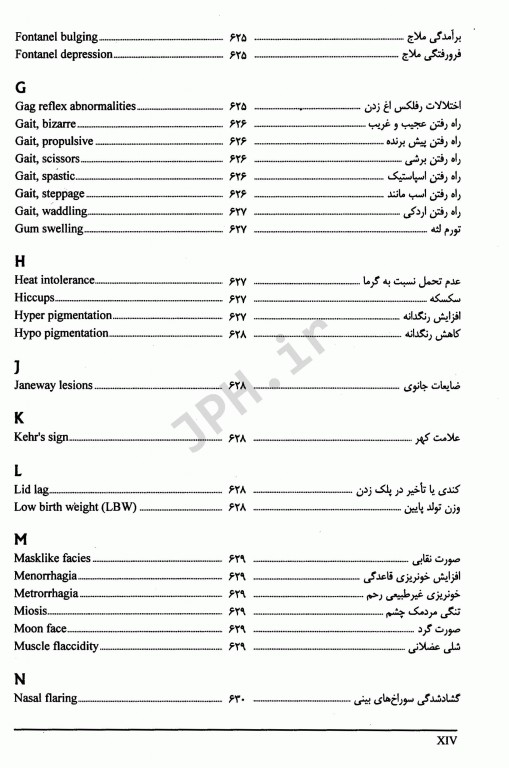 Fontanel bulging ۶۲۵ برآمدگی ملاج
Fontanel depression ۶۲۵ فرورفتگی ملاج

G
Gag reflex abnormalities ۶۲۵ اختلالات رفلکس اغ زدن
Gait, bizarre ۶۲۶ راه رفتن عجیب و غریب
Gait, propulsive ۶۲۶ راه رفتن پیش برنده
Gait, scissors ۶۲۶ راه رفتن برشی
Gait, spastic ۶۲۶ راه رفتن اسپاستیک
Gait, steppage ۶۲۶ راه رفتن اسب مانند
Gait, waddling ۶۲۷ راه رفتن اردکی
Gum swelling ۶۲۷ تورم لثه

H
Heat intolerance ۶۲۷ عدم تحمل نسبت به گرما
Hiccups ۶۲۷ سکسکه
Hyper pigmentation ۶۲۷ افزایش رنگدانه
Hypo pigmentation ۶۲۸ کاهش رنگدانه

J
Janeway lesions ۶۲۸ ضایعات جانوی

K
Kehr's sign ۶۲۸ علامت کهر

L
Lid lag ۶۲۸ کندی یا تأخیر در پلک زدن
Low birth weight (LBW) ۶۲۸ وزن تولد پایین

M
Masklike facies ۶۲۹ صورت نقابی
Menorrhagia ۶۲۹ افزایش خونریزی قاعدگی
Metrorrhagia ۶۲۹ خونریزی غیرطبیعی رحم
Miosis ۶۲۹ تنگی مردمک چشم
Moon face ۶۲۹ صورت گرد
Muscle flaccidity ۶۲۹ شلی عضلانی

N
Nasal flaring ۶۳۰ گشادشدگی سوراخ‌های بینی

XIV

JPH.ir